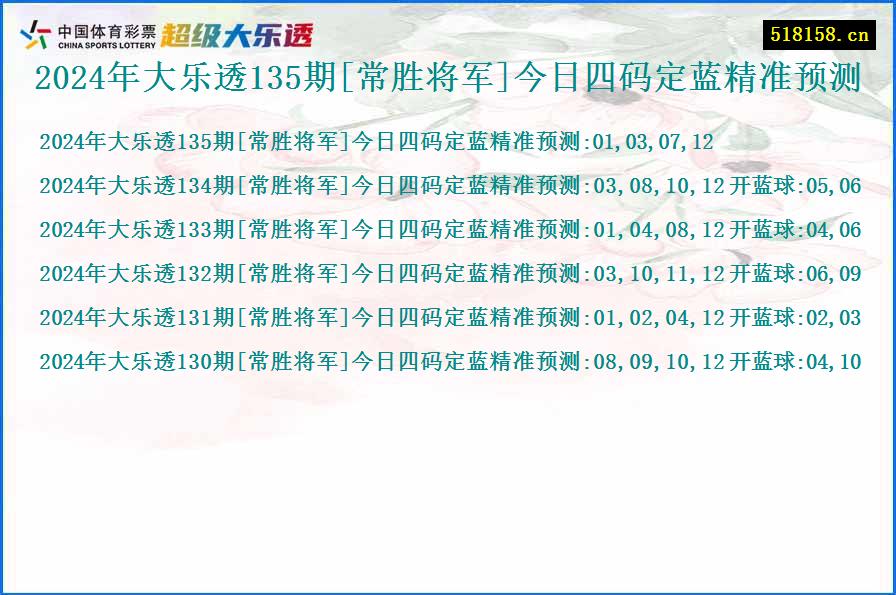 中国体育彩票
CHINA SPORTS LOTTERY
超级大乐透

518158.cn

2024年大乐透135期[常胜将军]今日四码定蓝精准预测

2024年大乐透135期[常胜将军]今日四码定蓝精准预测:01,03,07,12

2024年大乐透134期[常胜将军]今日四码定蓝精准预测:03,08,10,12开蓝球:05,06

2024年大乐透133期[常胜将军]今日四码定蓝精准预测:01,04,08,12开蓝球:04,06

2024年大乐透132期[常胜将军]今日四码定蓝精准预测:03,10,11,12开蓝球:06,09

2024年大乐透131期[常胜将军]今日四码定蓝精准预测:01,02,04,12开蓝球:02,03

2024年大乐透130期[常胜将军]今日四码定蓝精准预测:08,09,10,12开蓝球:04,10